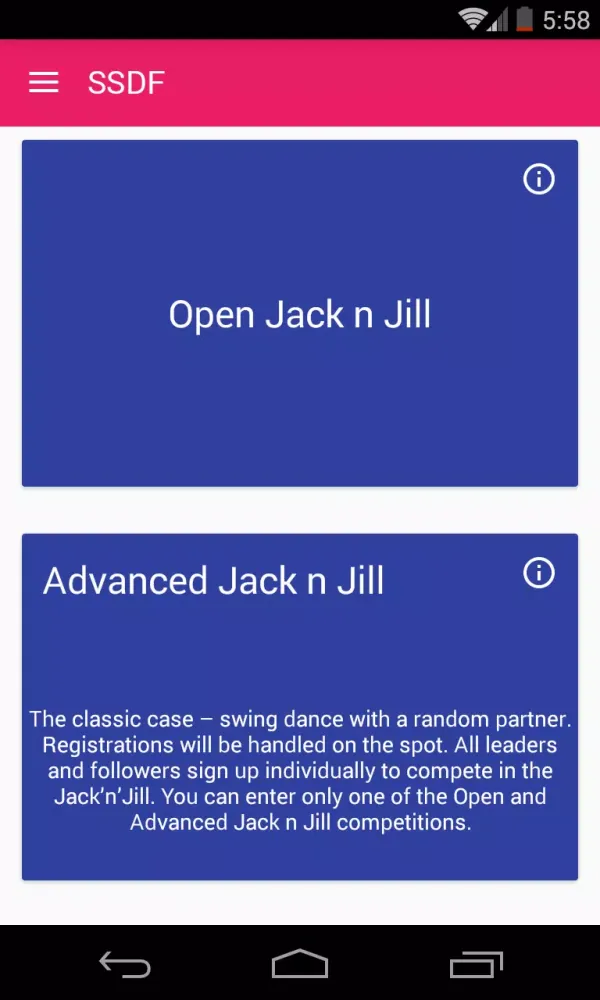 5:58

SSDF

Open Jack n Jill

Advanced Jack n Jill

The classic case – swing dance with a random partner. Registrations will be handled on the spot. All leaders and followers sign up individually to compete in the Jack'n'Jill. You can enter only one of the Open and Advanced Jack n Jill competitions.